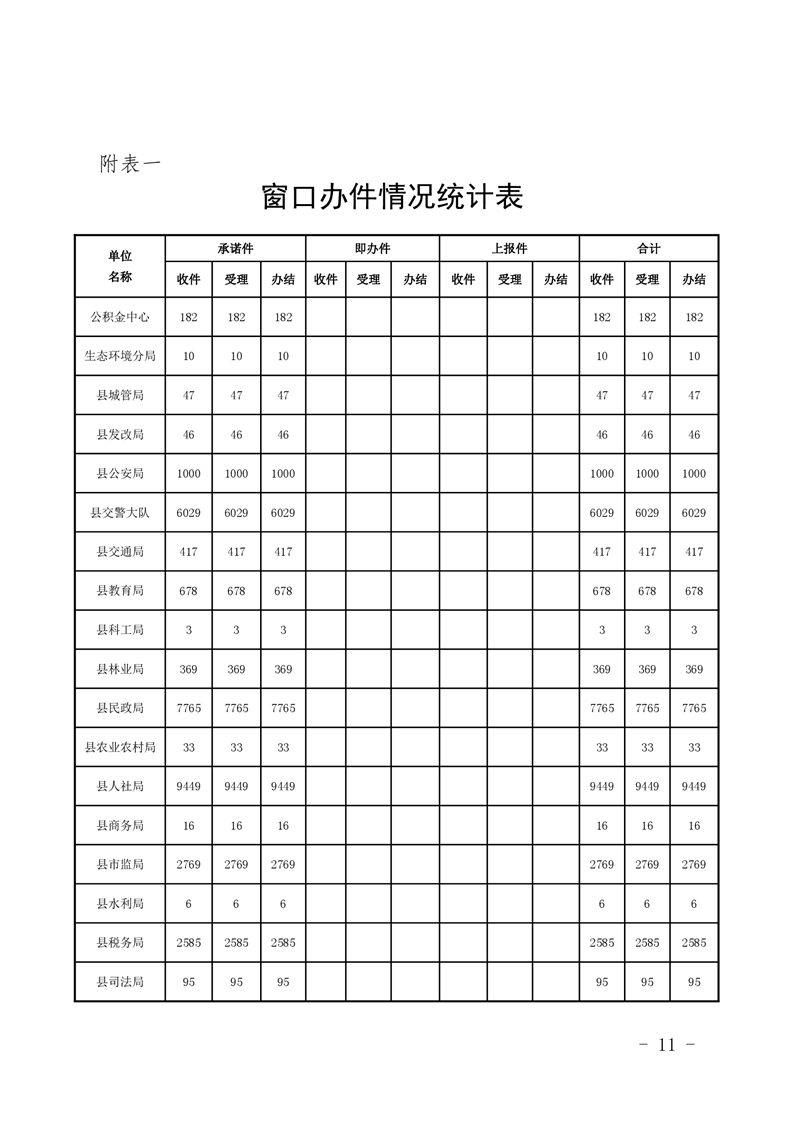 附表一

窗口办件情况统计表

| 单位名称 | 承诺件 | | | 即办件 | | | 上报件 | | | 合计 | | |
|---|---|---|---|---|---|---|---|---|---|---|---|---|
| | 收件 | 受理 | 办结 | 收件 | 受理 | 办结 | 收件 | 受理 | 办结 | 收件 | 受理 | 办结 |
| 公积金中心 | 182 | 182 | 182 | | | | | | | 182 | 182 | 182 |
| 生态环境分局 | 10 | 10 | 10 | | | | | | | 10 | 10 | 10 |
| 县城管局 | 47 | 47 | 47 | | | | | | | 47 | 47 | 47 |
| 县发改局 | 46 | 46 | 46 | | | | | | | 46 | 46 | 46 |
| 县公安局 | 1000 | 1000 | 1000 | | | | | | | 1000 | 1000 | 1000 |
| 县交警大队 | 6029 | 6029 | 6029 | | | | | | | 6029 | 6029 | 6029 |
| 县交通局 | 417 | 417 | 417 | | | | | | | 417 | 417 | 417 |
| 县教育局 | 678 | 678 | 678 | | | | | | | 678 | 678 | 678 |
| 县科工局 | 3 | 3 | 3 | | | | | | | 3 | 3 | 3 |
| 县林业局 | 369 | 369 | 369 | | | | | | | 369 | 369 | 369 |
| 县民政局 | 7765 | 7765 | 7765 | | | | | | | 7765 | 7765 | 7765 |
| 县农业农村局 | 33 | 33 | 33 | | | | | | | 33 | 33 | 33 |
| 县人社局 | 9449 | 9449 | 9449 | | | | | | | 9449 | 9449 | 9449 |
| 县商务局 | 16 | 16 | 16 | | | | | | | 16 | 16 | 16 |
| 县市监局 | 2769 | 2769 | 2769 | | | | | | | 2769 | 2769 | 2769 |
| 县水利局 | 6 | 6 | 6 | | | | | | | 6 | 6 | 6 |
| 县税务局 | 2585 | 2585 | 2585 | | | | | | | 2585 | 2585 | 2585 |
| 县司法局 | 95 | 95 | 95 | | | | | | | 95 | 95 | 95 |

- 11 -